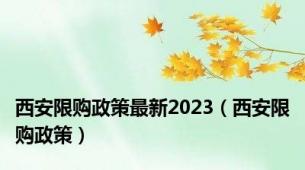 西安限购政策最新2023（西安限购政策）